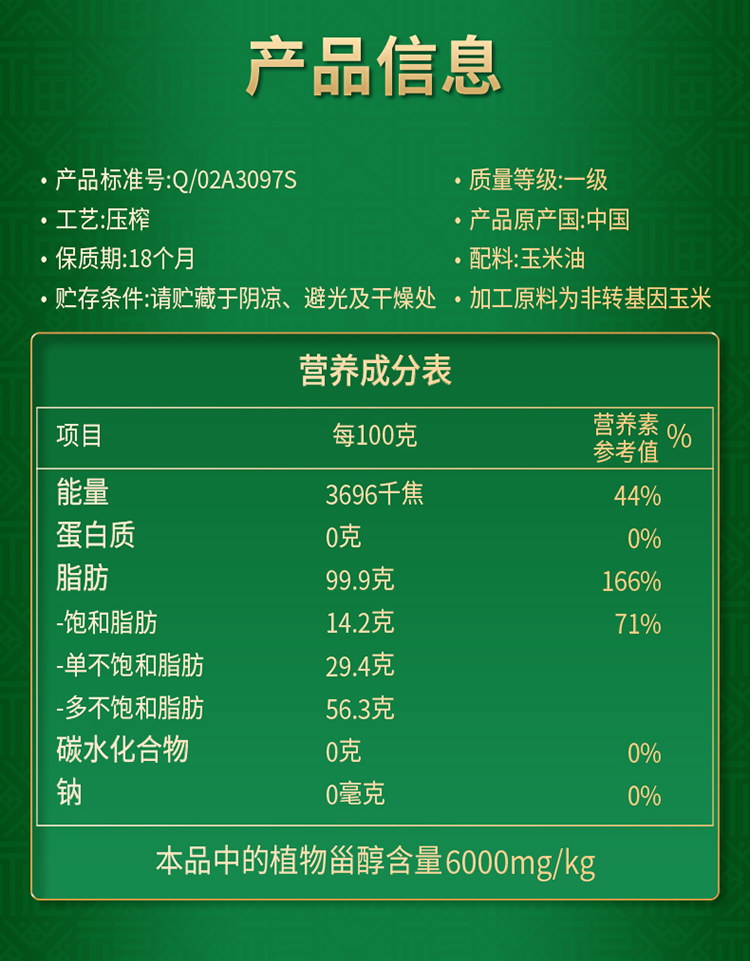 产品信息

• 产品标准号:Q/02A3097S
• 工艺:压榨
• 保质期:18个月
• 贮存条件:请贮藏于阴凉、避光及干燥处

• 质量等级:一级
• 产品原产国:中国
• 配料:玉米油
• 加工原料为非转基因玉米

营养成分表

| 项目 | 每100克 | 营养素参考值% |
|---|---|---|
| 能量 | 3696千焦 | 44% |
| 蛋白质 | 0克 | 0% |
| 脂肪 | 99.9克 | 166% |
| -饱和脂肪 | 14.2克 | 71% |
| -单不饱和脂肪 | 29.4克 | |
| -多不饱和脂肪 | 56.3克 | |
| 碳水化合物 | 0克 | 0% |
| 钠 | 0毫克 | 0% |

本品中的植物甾醇含量6000mg/kg